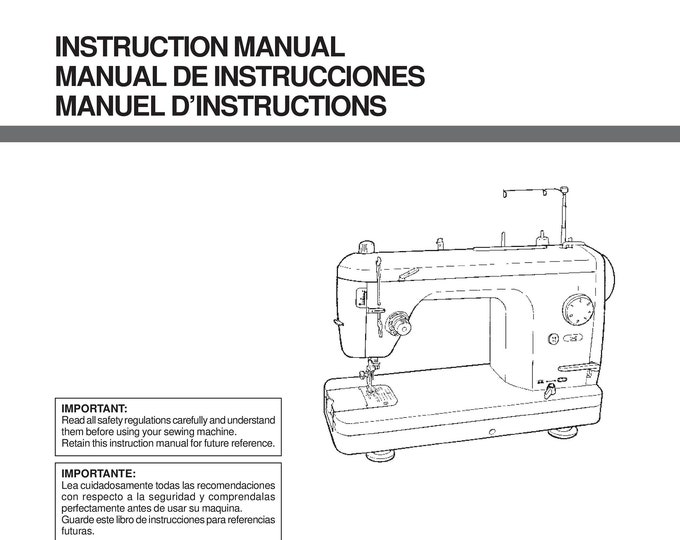 INSTRUCTION MANUAL
MANUAL DE INSTRUCCIONES
MANUEL D'INSTRUCTIONS

IMPORTANT:
Read all safety regulations carefully and understand them before using your sewing machine.
Retain this instruction manual for future reference.

IMPORTANTE:
Lea cuidadosamente todas las recomendaciones con respecto a la seguridad y comprendalas perfectamente antes de usar su maquina.
Guarde este libro de instrucciones para referencias futuras.